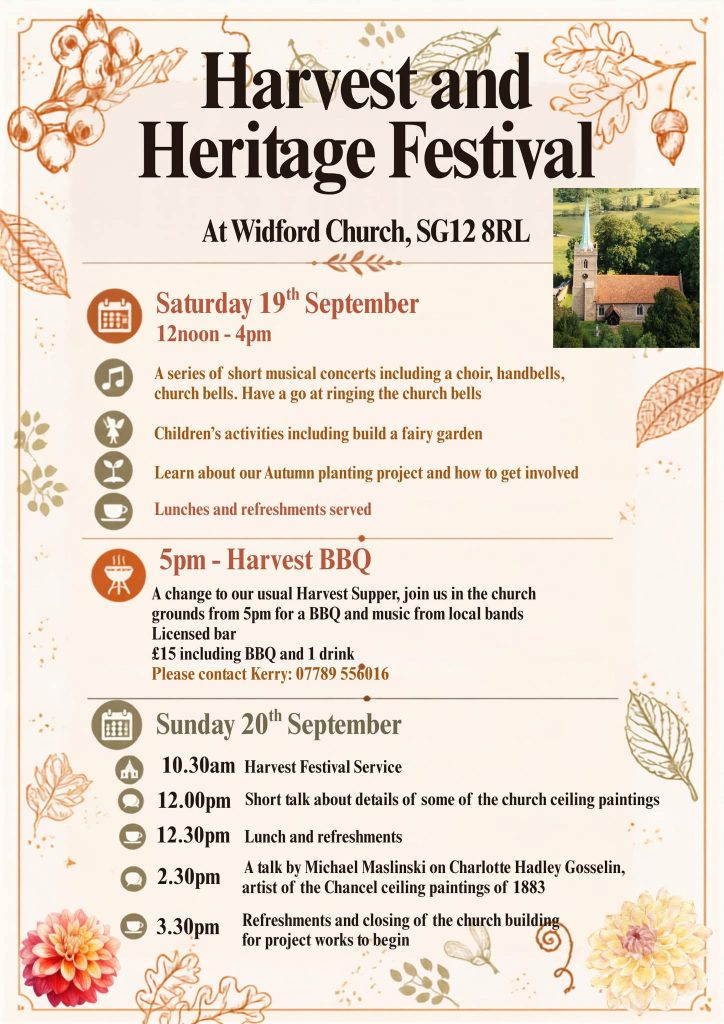 Harvest and Heritage Festival

At Widford Church, SG12 8RL

Saturday 19$^{th}$ September
12noon - 4pm

A series of short musical concerts including a choir, handbells, church bells. Have a go at ringing the church bells

Children's activities including build a fairy garden

Learn about our Autumn planting project and how to get involved

Lunches and refreshments served

5pm - Harvest BBQ

A change to our usual Harvest Supper, join us in the church grounds from 5pm for a BBQ and music from local bands
Licensed bar
£15 including BBQ and 1 drink
Please contact Kerry: 07789 556016

Sunday 20$^{th}$ September

10.30am Harvest Festival Service

12.00pm Short talk about details of some of the church ceiling paintings

12.30pm Lunch and refreshments

2.30pm A talk by Michael Maslinski on Charlotte Hadley Gosselin, artist of the Chancel ceiling paintings of 1883

3.30pm Refreshments and closing of the church building for project works to begin